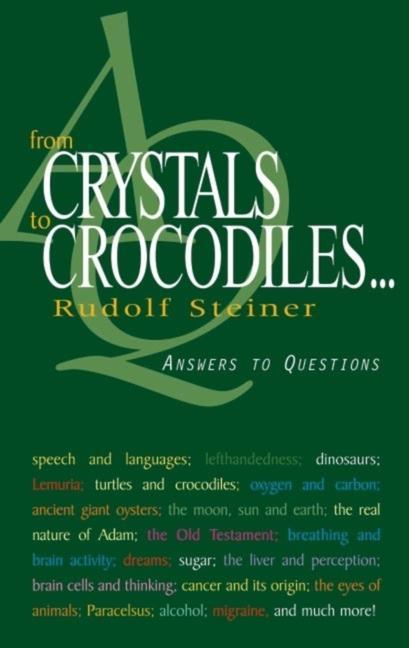 from CRYSTALS to CROCODILES...

Rudolf Steiner

ANSWERS TO QUESTIONS

speech and languages; lefthandedness; dinosaurs; Lemuria; turtles and crocodiles; oxygen and carbon; ancient giant oysters; the moon, sun and earth; the real nature of Adam; the Old Testament; breathing and brain activity; dreams; sugar; the liver and perception; brain cells and thinking; cancer and its origin; the eyes of animals; Paracelsus; alcohol; migraine, and much more!